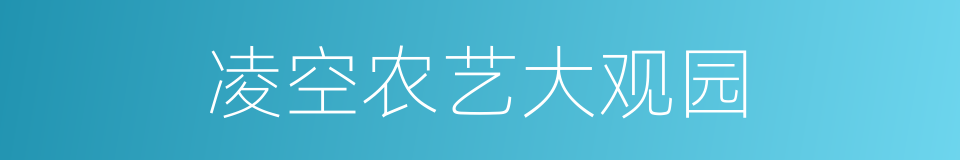 凌空农艺大观园